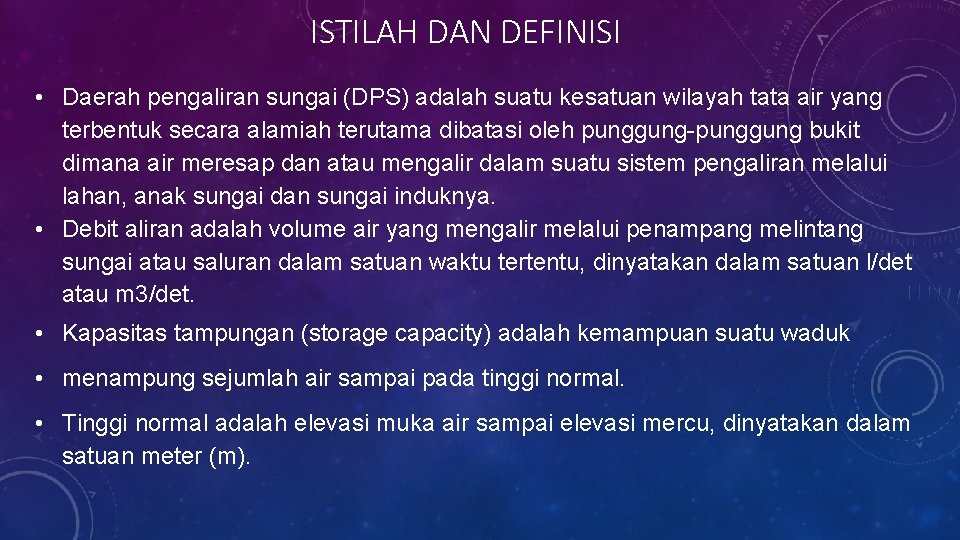 ISTILAH DAN DEFINISI

• Daerah pengaliran sungai (DPS) adalah suatu kesatuan wilayah tata air yang terbentuk secara alamiah terutama dibatasi oleh punggung-punggung bukit dimana air meresap dan atau mengalir dalam suatu sistem pengaliran melalui lahan, anak sungai dan sungai induknya.
• Debit aliran adalah volume air yang mengalir melalui penampang melintang sungai atau saluran dalam satuan waktu tertentu, dinyatakan dalam satuan l/det atau m3/det.

• Kapasitas tampungan (storage capacity) adalah kemampuan suatu waduk

• menampung sejumlah air sampai pada tinggi normal.

• Tinggi normal adalah elevasi muka air sampai elevasi mercu, dinyatakan dalam satuan meter (m).